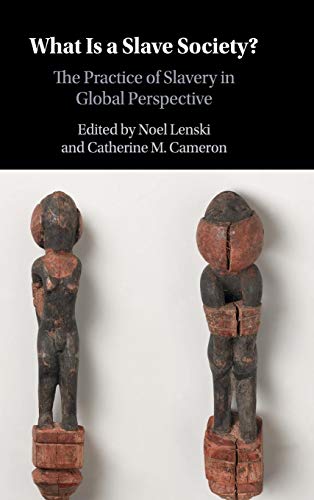 What Is a Slave Society?

The Practice of Slavery in Global Perspective

Edited by Noel Lenski and Catherine M. Cameron